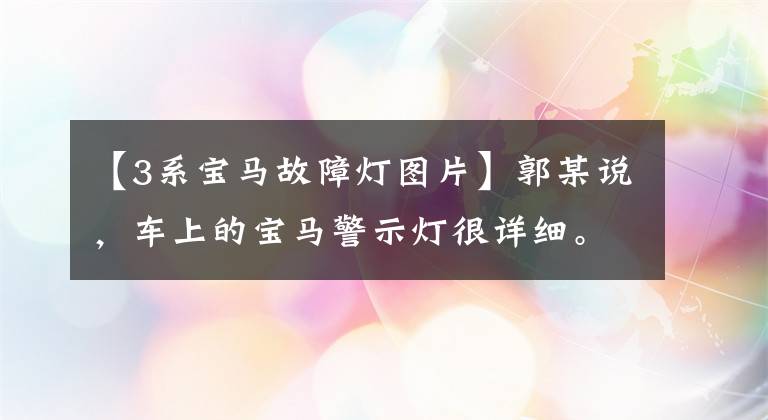 【3系宝马故障灯图片】郭某说，车上的宝马警示灯很详细。